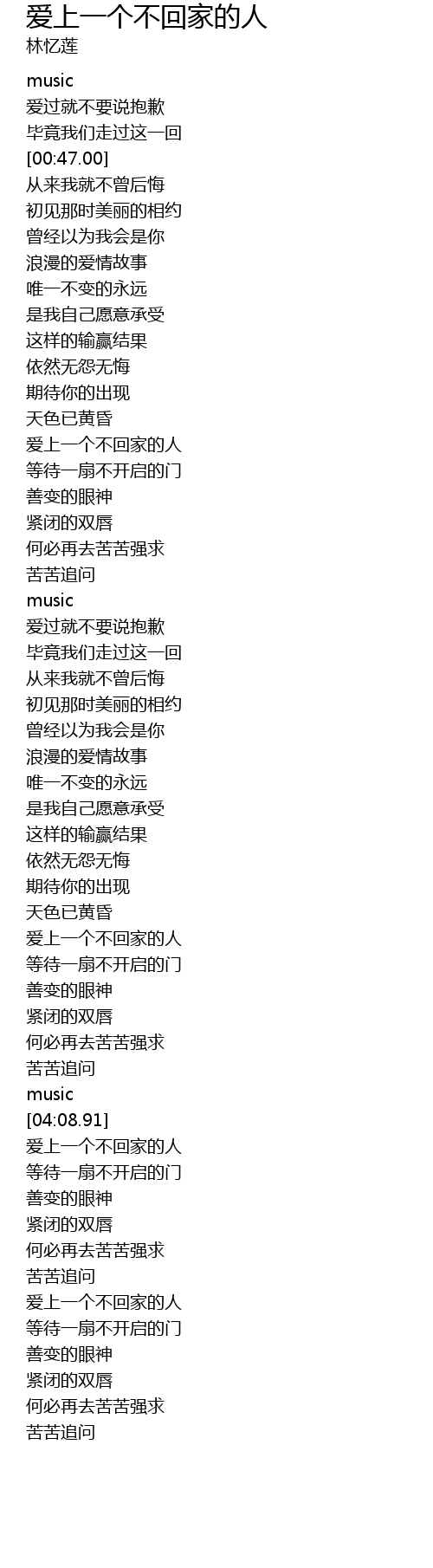 爱上一个不回家的人
林忆莲

music
爱过就不要说抱歉
毕竟我们走过这一回
[00:47.00]
从来我就不曾后悔
初见那时美丽的相约
曾经以为我会是你
浪漫的爱情故事
唯一不变的永远
是我自己愿意承受
这样的输赢结果
依然无怨无悔
期待你的出现
天色已黄昏
爱上一个不回家的人
等待一扇不开启的门
善变的眼神
紧闭的双唇
何必再去苦苦强求
苦苦追问
music
爱过就不要说抱歉
毕竟我们走过这一回
从来我就不曾后悔
初见那时美丽的相约
曾经以为我会是你
浪漫的爱情故事
唯一不变的永远
是我自己愿意承受
这样的输赢结果
依然无怨无悔
期待你的出现
天色已黄昏
爱上一个不回家的人
等待一扇不开启的门
善变的眼神
紧闭的双唇
何必再去苦苦强求
苦苦追问
music
[04:08.91]
爱上一个不回家的人
等待一扇不开启的门
善变的眼神
紧闭的双唇
何必再去苦苦强求
苦苦追问
爱上一个不回家的人
等待一扇不开启的门
善变的眼神
紧闭的双唇
何必再去苦苦强求
苦苦追问